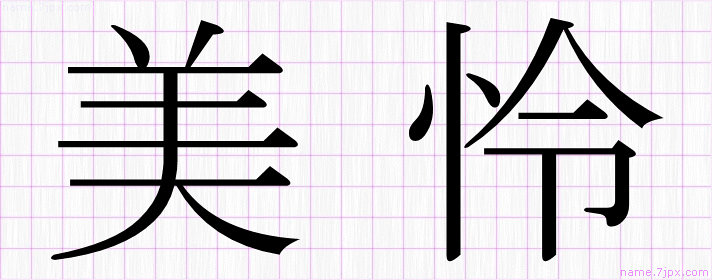 name.7jpx.com

美怜

name.7jpx.com